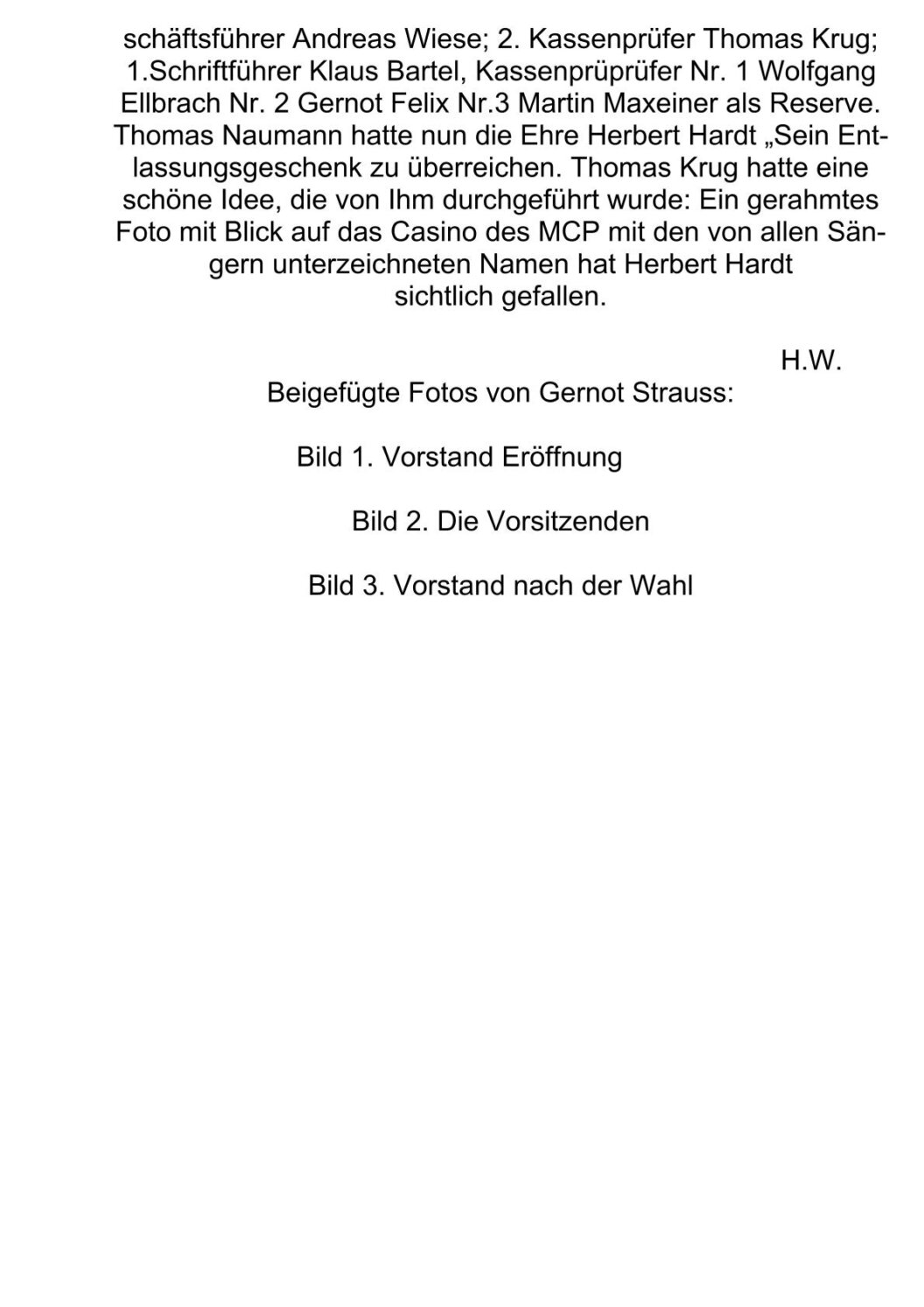 schäftsführer Andreas Wiese; 2. Kassenprüfer Thomas Krug; 1.Schriftführer Klaus Bartel, Kassenprüprüfer Nr. 1 Wolfgang Ellbrach Nr. 2 Gernot Felix Nr.3 Martin Maxeiner als Reserve. Thomas Naumann hatte nun die Ehre Herbert Hardt „Sein Entlassungsgeschenk zu überreichen. Thomas Krug hatte eine schöne Idee, die von Ihm durchgeführt wurde: Ein gerahmtes Foto mit Blick auf das Casino des MCP mit den von allen Sängern unterzeichneten Namen hat Herbert Hardt sichtlich gefallen.

H.W.

Beigefügte Fotos von Gernot Strauss:

Bild 1. Vorstand Eröffnung

Bild 2. Die Vorsitzenden

Bild 3. Vorstand nach der Wahl